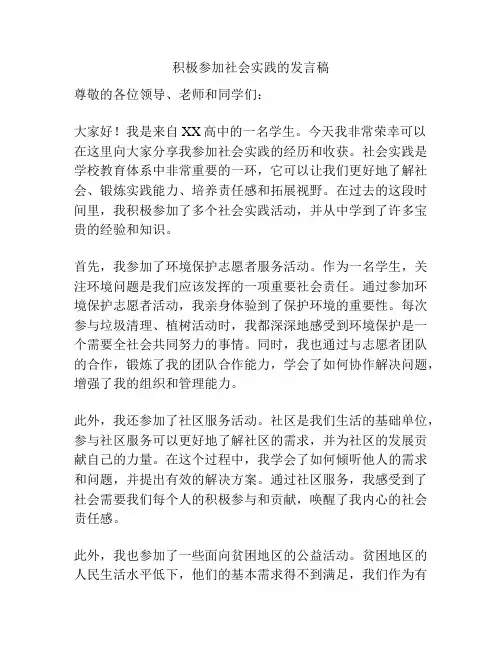 积极参加社会实践的发言稿

尊敬的各位领导、老师和同学们：

大家好！我是来自XX高中的一名学生。今天我非常荣幸可以在这里向大家分享我参加社会实践的经历和收获。社会实践是学校教育体系中非常重要的一环，它可以让我们更好地了解社会、锻炼实践能力、培养责任感和拓展视野。在过去的这段时间里，我积极参加了多个社会实践活动，并从中学到了许多宝贵的经验和知识。

首先，我参加了环境保护志愿者服务活动。作为一名学生，关注环境问题是我们应该发挥的一项重要社会责任。通过参加环境保护志愿者活动，我亲身体验到了保护环境的重要性。每次参与垃圾清理、植树活动时，我都深深地感受到环境保护是一个需要全社会共同努力的事情。同时，我也通过与志愿者团队的合作，锻炼了我的团队合作能力，学会了如何协作解决问题，增强了我的组织和管理能力。

此外，我还参加了社区服务活动。社区是我们生活的基础单位，参与社区服务可以更好地了解社区的需求，并为社区的发展贡献自己的力量。在这个过程中，我学会了如何倾听他人的需求和问题，并提出有效的解决方案。通过社区服务，我感受到了社会需要我们每个人的积极参与和贡献，唤醒了我内心的社会责任感。

此外，我也参加了一些面向贫困地区的公益活动。贫困地区的人民生活水平低下，他们的基本需求得不到满足，我们作为有